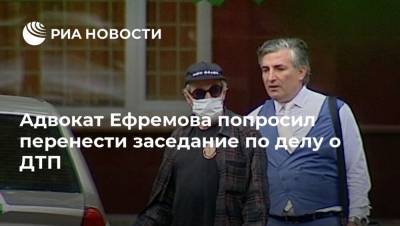 РИА НОВОСТИ

Адвокат Ефремова попросил перенести заседание по делу о ДТП